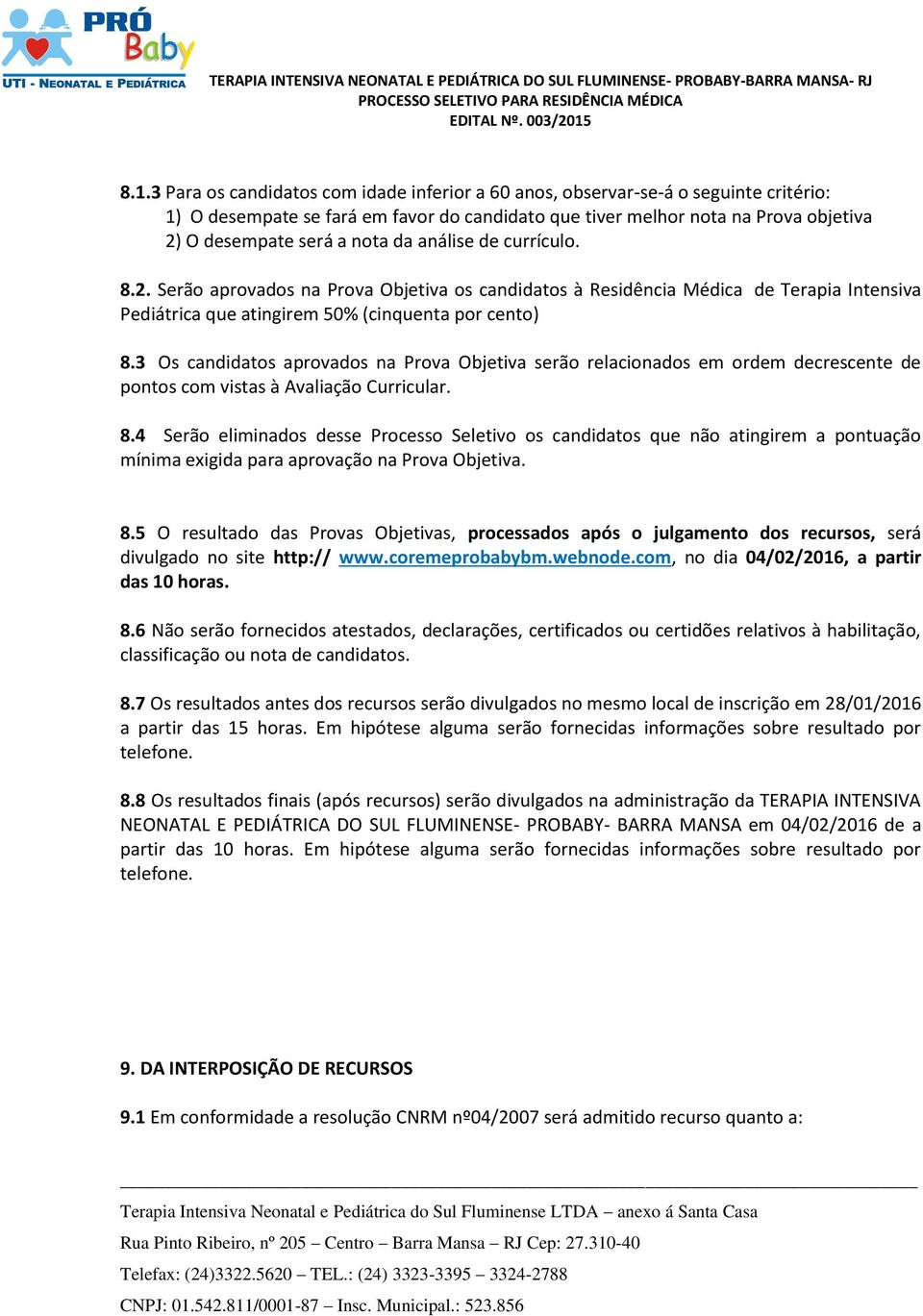 PRÓ Baby
UTI - NEONATAL E PEDIÁTRICA

TERAPIA INTENSIVA NEONATAL E PEDIÁTRICA DO SUL FLUMINENSE- PROBABY-BARRA MANSA- RJ
PROCESSO SELETIVO PARA RESIDÊNCIA MÉDICA
EDITAL Nº. 003/2015

8.1.3 Para os candidatos com idade inferior a 60 anos, observar-se-á o seguinte critério:
1) O desempate se fará em favor do candidato que tiver melhor nota na Prova objetiva
2) O desempate será a nota da análise de currículo.

8.2. Serão aprovados na Prova Objetiva os candidatos à Residência Médica de Terapia Intensiva Pediátrica que atingirem 50% (cinquenta por cento)

8.3 Os candidatos aprovados na Prova Objetiva serão relacionados em ordem decrescente de pontos com vistas à Avaliação Curricular.

8.4 Serão eliminados desse Processo Seletivo os candidatos que não atingirem a pontuação mínima exigida para aprovação na Prova Objetiva.

8.5 O resultado das Provas Objetivas, processados após o julgamento dos recursos, será divulgado no site http:// www.coremeprobabybm.webnode.com, no dia 04/02/2016, a partir das 10 horas.

8.6 Não serão fornecidos atestados, declarações, certificados ou certidões relativos à habilitação, classificação ou nota de candidatos.

8.7 Os resultados antes dos recursos serão divulgados no mesmo local de inscrição em 28/01/2016 a partir das 15 horas. Em hipótese alguma serão fornecidas informações sobre resultado por telefone.

8.8 Os resultados finais (após recursos) serão divulgados na administração da TERAPIA INTENSIVA NEONATAL E PEDIÁTRICA DO SUL FLUMINENSE- PROBABY- BARRA MANSA em 04/02/2016 de a partir das 10 horas. Em hipótese alguma serão fornecidas informações sobre resultado por telefone.

9. DA INTERPOSIÇÃO DE RECURSOS

9.1 Em conformidade a resolução CNRM nº04/2007 será admitido recurso quanto a:

Terapia Intensiva Neonatal e Pediátrica do Sul Fluminense LTDA – anexo á Santa Casa
Rua Pinto Ribeiro, nº 205 – Centro – Barra Mansa – RJ Cep: 27.310-40
Telefax: (24)3322.5620 – TEL.: (24) 3323-3395 – 3324-2788
CNPJ: 01.542.811/0001-87 – Insc. Municipal.: 523.856